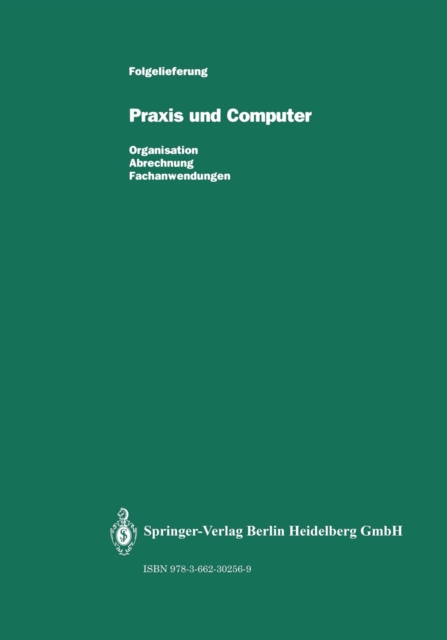 Folgelieferung

Praxis und Computer

Organisation
Abrechnung
Fachanwendungen

Springer-Verlag Berlin Heidelberg GmbH

ISBN 978-3-662-30256-9